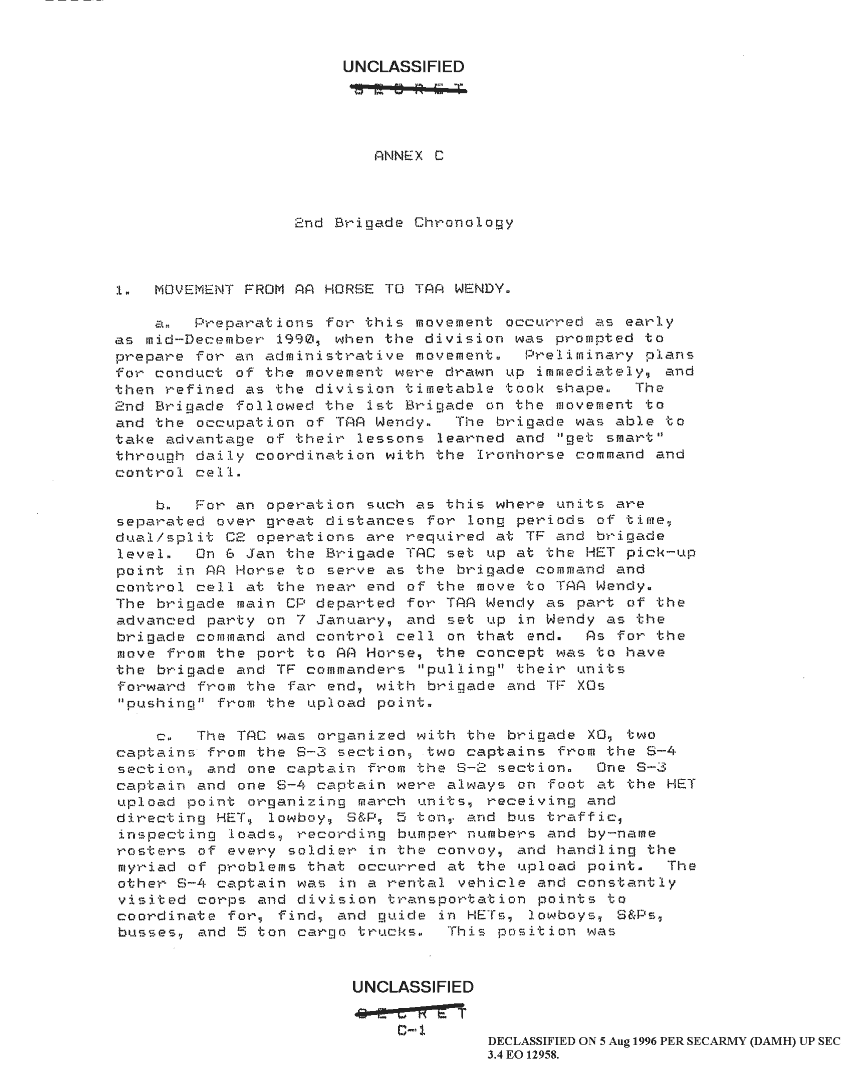 UNCLASSIFIED
SECRET

ANNEX C

2nd Brigade Chronology

1. MOVEMENT FROM AA HORSE TO TAA WENDY.

a. Preparations for this movement occurred as early as mid-December 1990, when the division was prompted to prepare for an administrative movement. Preliminary plans for conduct of the movement were drawn up immediately, and then refined as the division timetable took shape. The 2nd Brigade followed the 1st Brigade on the movement to and the occupation of TAA Wendy. The brigade was able to take advantage of their lessons learned and "get smart" through daily coordination with the Ironhorse command and control cell.

b. For an operation such as this where units are separated over great distances for long periods of time, dual/split C2 operations are required at TF and brigade level. On 6 Jan the Brigade TAC set up at the HET pick-up point in AA Horse to serve as the brigade command and control cell at the near end of the move to TAA Wendy. The brigade main CP departed for TAA Wendy as part of the advanced party on 7 January, and set up in Wendy as the brigade command and control cell on that end. As for the move from the port to AA Horse, the concept was to have the brigade and TF commanders "pulling" their units forward from the far end, with brigade and TF XOs "pushing" from the upload point.

c. The TAC was organized with the brigade XO, two captains from the S-3 section, two captains from the S-4 section, and one captain from the S-2 section. One S-3 captain and one S-4 captain were always on foot at the HET upload point organizing march units, receiving and directing HET, lowboy, S&P, 5 ton, and bus traffic, inspecting loads, recording bumper numbers and by-name rosters of every soldier in the convoy, and handling the myriad of problems that occurred at the upload point. The other S-4 captain was in a rental vehicle and constantly visited corps and division transportation points to coordinate for, find, and guide in HETs, lowboys, S&Ps, busses, and 5 ton cargo trucks. This position was

UNCLASSIFIED
SECRET
C-1

DECLASSIFIED ON 5 Aug 1996 PER SECARMY (DAMH) UP SEC 3.4 EO 12958.